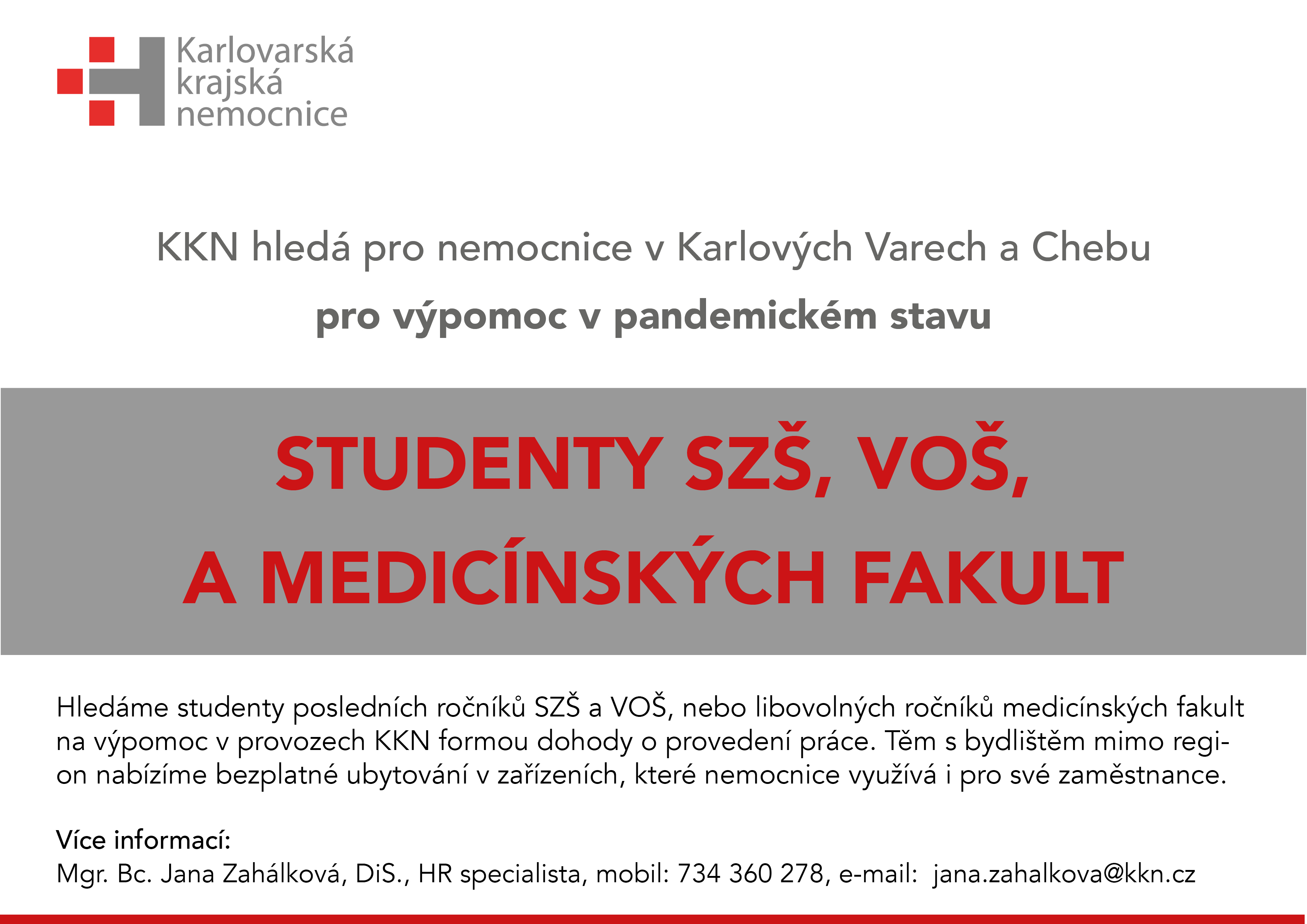 Karlovarská krajská nemocnice

KKN hledá pro nemocnice v Karlových Varech a Chebu

pro výpomoc v pandemickém stavu

STUDENTY SZŠ, VOŠ, A MEDICÍNSKÝCH FAKULT

Hledáme studenty posledních ročníků SZŠ a VOŠ, nebo libovolných ročníků medicínských fakult na výpomoc v provozech KKN formou dohody o provedení práce. Těm s bydlištěm mimo region nabízíme bezplatné ubytování v zařízeních, které nemocnice využívá i pro své zaměstnance.

Více informací:
Mgr. Bc. Jana Zahálková, DiS., HR specialista, mobil: 734 360 278, e-mail: jana.zahalkova@kkn.cz